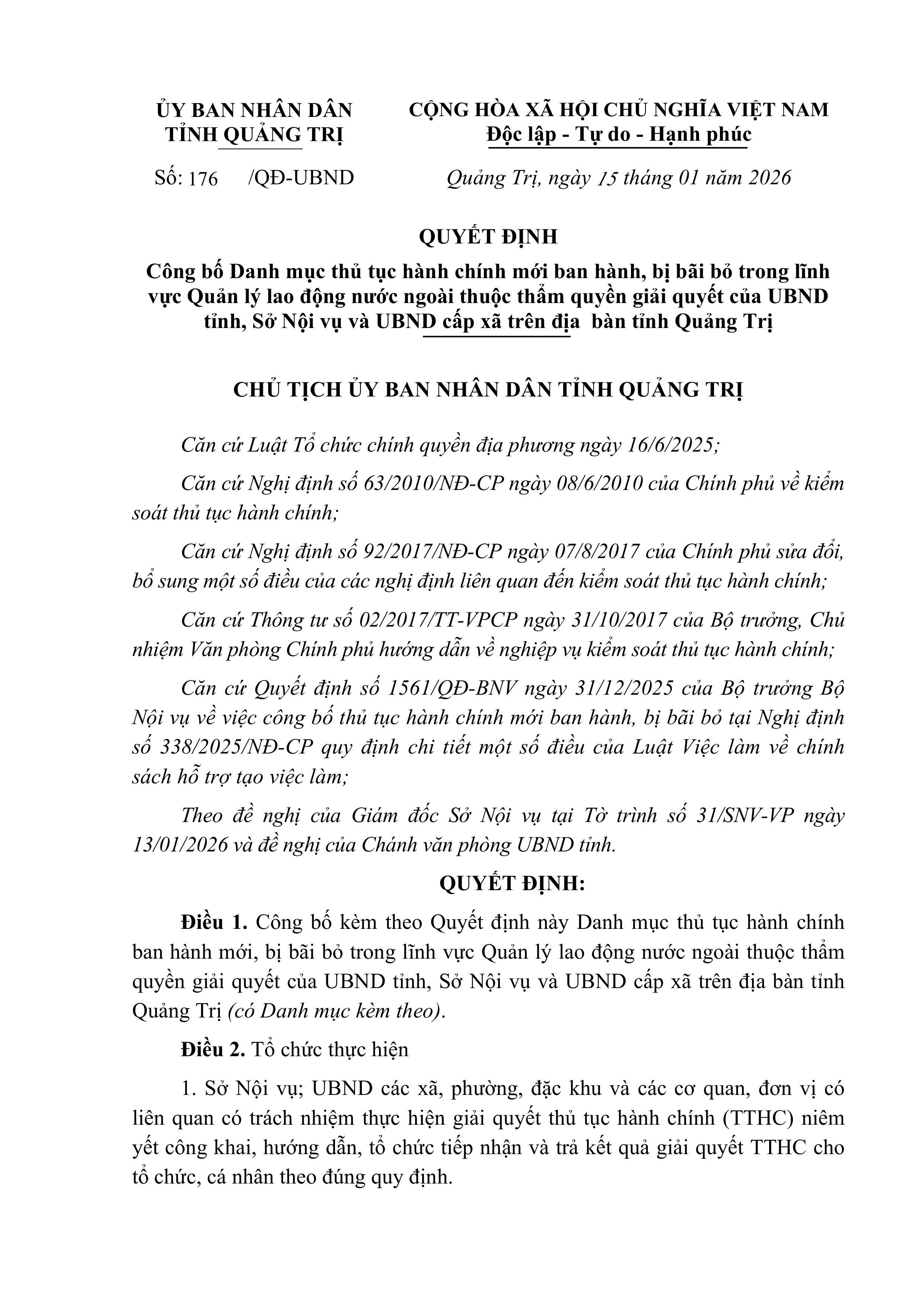 ỦY BAN NHÂN DÂN
TỈNH QUẢNG TRỊ

Số: 176 /QĐ-UBND

CỘNG HÒA XÃ HỘI CHỦ NGHĨA VIỆT NAM
Độc lập - Tự do - Hạnh phúc

Quảng Trị, ngày 15 tháng 01 năm 2026

QUYẾT ĐỊNH
Công bố Danh mục thủ tục hành chính mới ban hành, bị bãi bỏ trong lĩnh vực Quản lý lao động nước ngoài thuộc thẩm quyền giải quyết của UBND tỉnh, Sở Nội vụ và UBND cấp xã trên địa bàn tỉnh Quảng Trị

CHỦ TỊCH ỦY BAN NHÂN DÂN TỈNH QUẢNG TRỊ

Căn cứ Luật Tổ chức chính quyền địa phương ngày 16/6/2025;

Căn cứ Nghị định số 63/2010/NĐ-CP ngày 08/6/2010 của Chính phủ về kiểm soát thủ tục hành chính;

Căn cứ Nghị định số 92/2017/NĐ-CP ngày 07/8/2017 của Chính phủ sửa đổi, bổ sung một số điều của các nghị định liên quan đến kiểm soát thủ tục hành chính;

Căn cứ Thông tư số 02/2017/TT-VPCP ngày 31/10/2017 của Bộ trưởng, Chủ nhiệm Văn phòng Chính phủ hướng dẫn về nghiệp vụ kiểm soát thủ tục hành chính;

Căn cứ Quyết định số 1561/QĐ-BNV ngày 31/12/2025 của Bộ trưởng Bộ Nội vụ về việc công bố thủ tục hành chính mới ban hành, bị bãi bỏ tại Nghị định số 338/2025/NĐ-CP quy định chi tiết một số điều của Luật Việc làm về chính sách hỗ trợ tạo việc làm;

Theo đề nghị của Giám đốc Sở Nội vụ tại Tờ trình số 31/SNV-VP ngày 13/01/2026 và đề nghị của Chánh văn phòng UBND tỉnh.

QUYẾT ĐỊNH:

Điều 1. Công bố kèm theo Quyết định này Danh mục thủ tục hành chính ban hành mới, bị bãi bỏ trong lĩnh vực Quản lý lao động nước ngoài thuộc thẩm quyền giải quyết của UBND tỉnh, Sở Nội vụ và UBND cấp xã trên địa bàn tỉnh Quảng Trị (có Danh mục kèm theo).

Điều 2. Tổ chức thực hiện

1. Sở Nội vụ; UBND các xã, phường, đặc khu và các cơ quan, đơn vị có liên quan có trách nhiệm thực hiện giải quyết thủ tục hành chính (TTHC) niêm yết công khai, hướng dẫn, tổ chức tiếp nhận và trả kết quả giải quyết TTHC cho tổ chức, cá nhân theo đúng quy định.